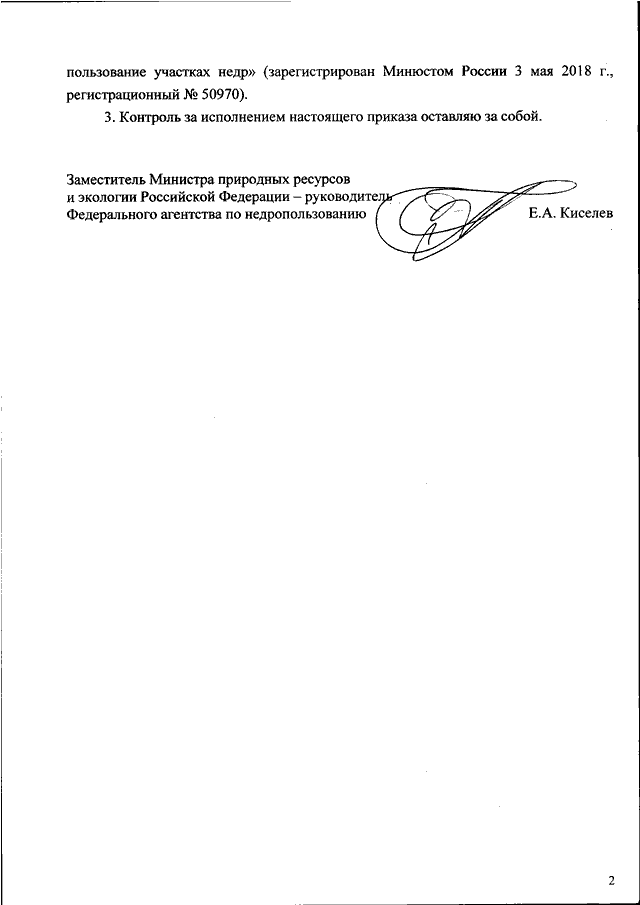 пользование участках недр» (зарегистрирован Минюстом России 3 мая 2018 г., регистрационный № 50970).

3. Контроль за исполнением настоящего приказа оставляю за собой.

Заместитель Министра природных ресурсов и экологии Российской Федерации – руководитель Федерального агентства по недропользованию

Е.А. Киселев

2